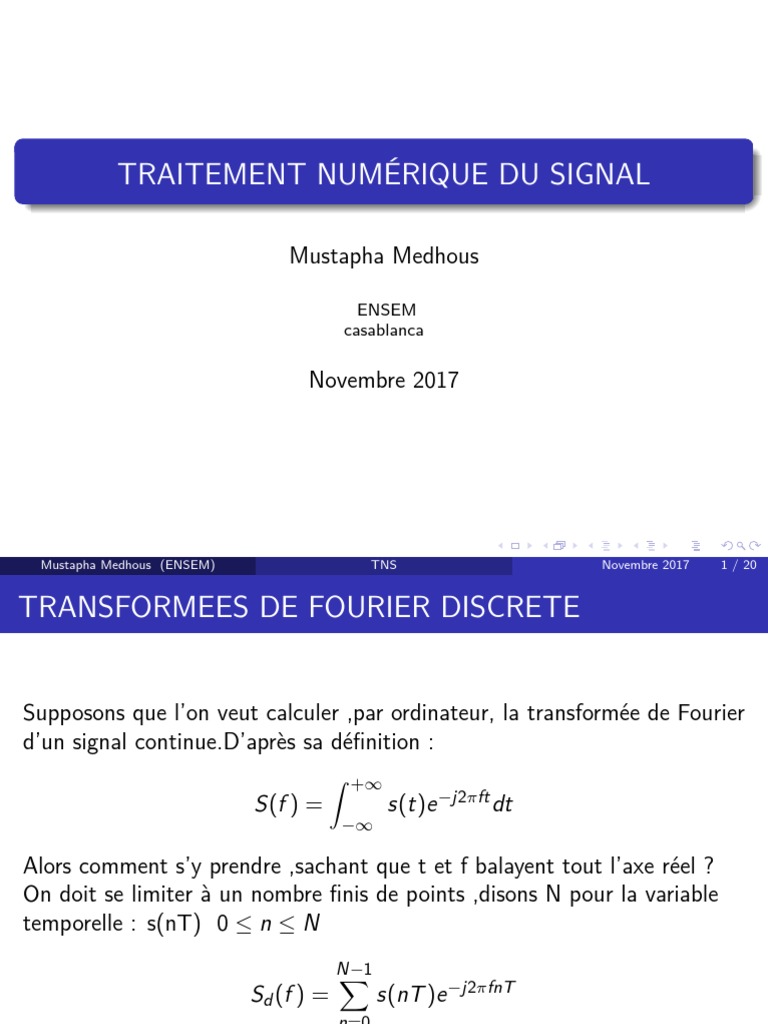 TRAITEMENT NUMÉRIQUE DU SIGNAL

Mustapha Medhous

ENSEM
casablanca

Novembre 2017

Mustapha Medhous (ENSEM) TNS Novembre 2017 1 / 20

TRANSFORMEES DE FOURIER DISCRETE

Supposons que l'on veut calculer ,par ordinateur, la transformée de Fourier d'un signal continue.D'après sa définition :

$S(f) = \int_{-\infty}^{+\infty} s(t)e^{-j2\pi ft}dt$

Alors comment s'y prendre ,sachant que t et f balayent tout l'axe réel ? On doit se limiter à un nombre finis de points ,disons N pour la variable temporelle : s(nT) $0 \leq n \leq N$

$S_d(f) = \sum_{n=0}^{N-1} s(nT)e^{-j2\pi fnT}$